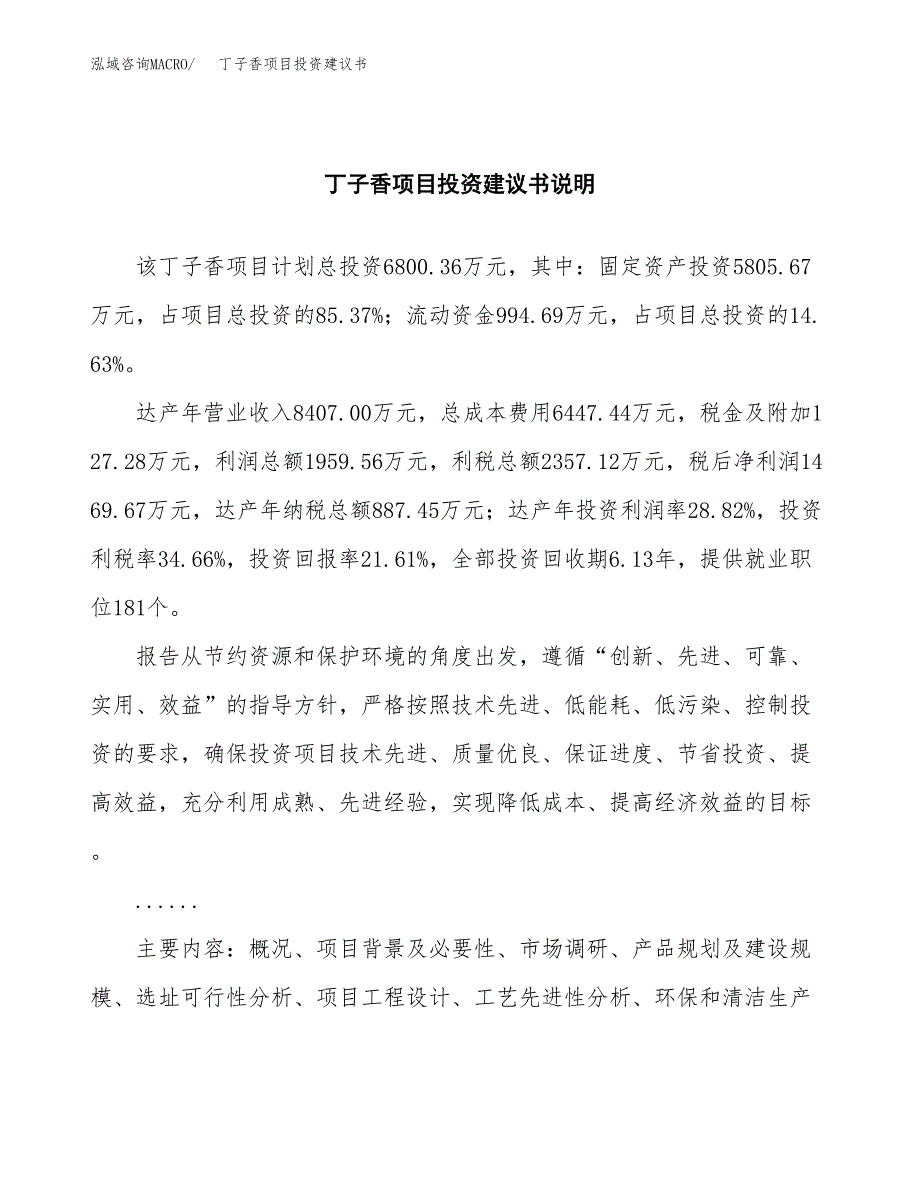 泓域咨询MACRO/　　丁子香项目投资建议书

丁子香项目投资建议书说明

该丁子香项目计划总投资6800.36万元，其中：固定资产投资5805.67万元，占项目总投资的85.37%；流动资金994.69万元，占项目总投资的14.63%。

达产年营业收入8407.00万元，总成本费用6447.44万元，税金及附加127.28万元，利润总额1959.56万元，利税总额2357.12万元，税后净利润1469.67万元，达产年纳税总额887.45万元；达产年投资利润率28.82%，投资利税率34.66%，投资回报率21.61%，全部投资回收期6.13年，提供就业职位181个。

报告从节约资源和保护环境的角度出发，遵循“创新、先进、可靠、实用、效益”的指导方针，严格按照技术先进、低能耗、低污染、控制投资的要求，确保投资项目技术先进、质量优良、保证进度、节省投资、提高效益，充分利用成熟、先进经验，实现降低成本、提高经济效益的目标。

......

主要内容：概况、项目背景及必要性、市场调研、产品规划及建设规模、选址可行性分析、项目工程设计、工艺先进性分析、环保和清洁生产